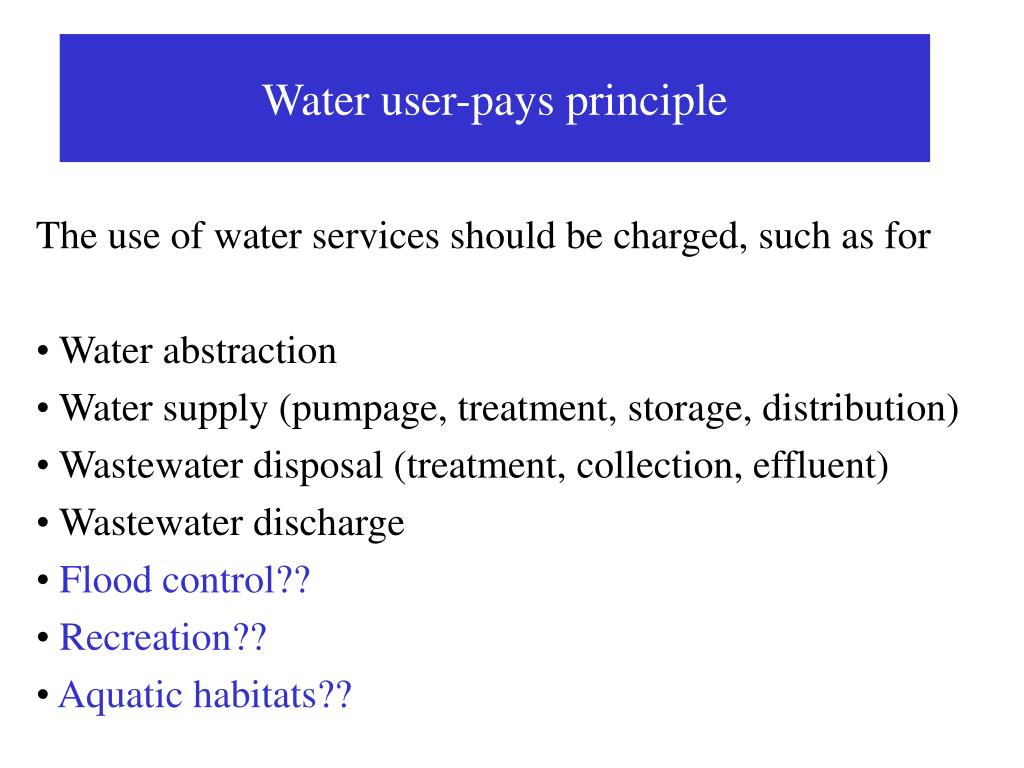 Water user-pays principle

The use of water services should be charged, such as for

• Water abstraction
• Water supply (pumpage, treatment, storage, distribution)
• Wastewater disposal (treatment, collection, effluent)
• Wastewater discharge
• Flood control??
• Recreation??
• Aquatic habitats??